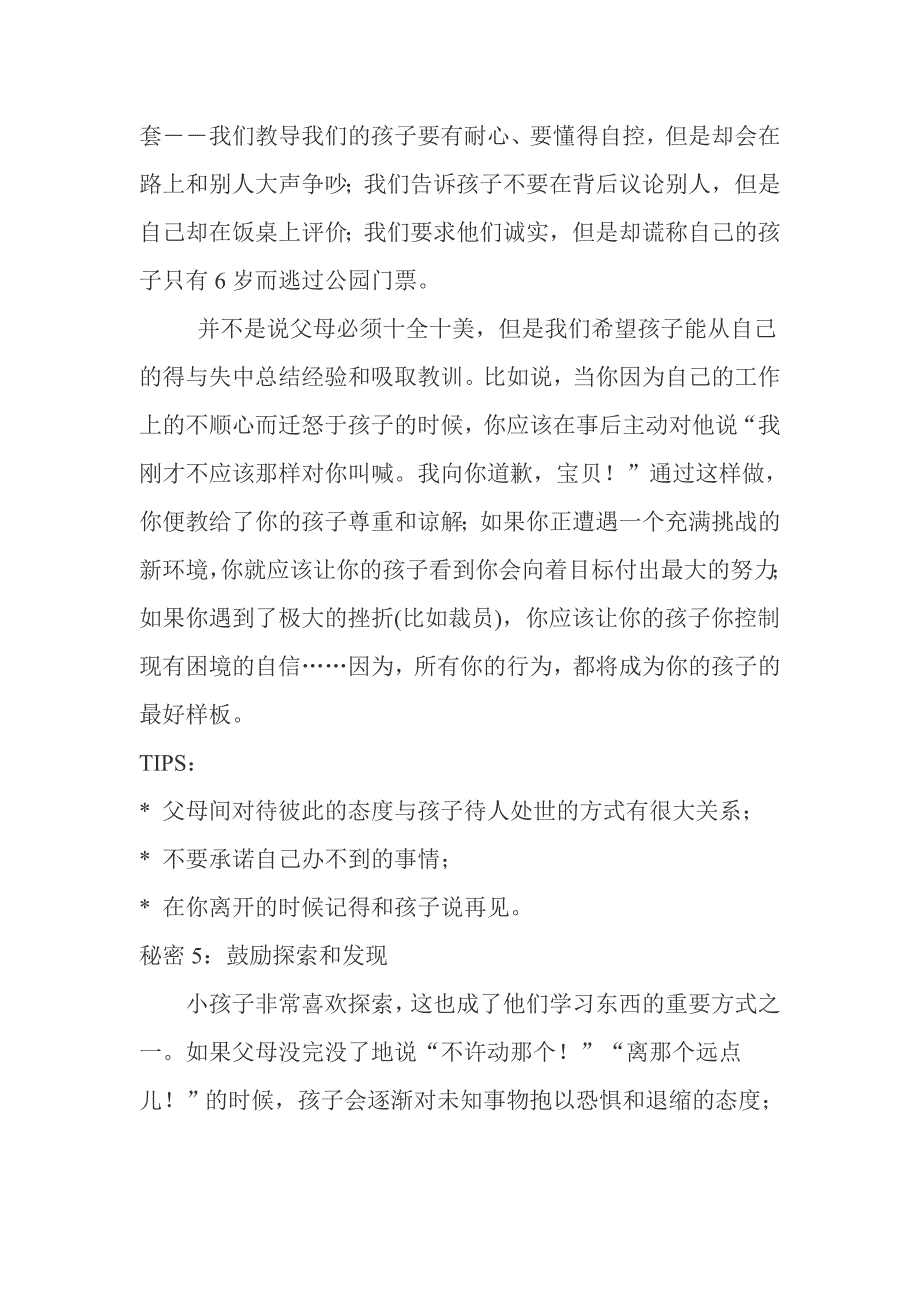 套——我们教导我们的孩子要有耐心、要懂得自控，但是却会在路上和别人大声争吵；我们告诉孩子不要在背后议论别人，但是自己却在饭桌上评价；我们要求他们诚实，但是却谎称自己的孩子只有 6 岁而逃过公园门票。

并不是说父母必须十全十美，但是我们希望孩子能从自己的得与失中总结经验和吸取教训。比如说，当你因为自己的工作上的不顺心而迁怒于孩子的时候，你应该在事后主动对他说“我刚才不应该那样对你叫喊。我向你道歉，宝贝！”通过这样做，你便教给了你的孩子尊重和谅解；如果你正遭遇一个充满挑战的新环境，你就应该让你的孩子看到你会向着目标付出最大的努力；如果你遇到了极大的挫折(比如裁员)，你应该让你的孩子你控制现有困境的自信……因为，所有你的行为，都将成为你的孩子的最好样板。

TIPS：

* 父母间对待彼此的态度与孩子待人处世的方式有很大关系；

* 不要承诺自己办不到的事情；

* 在你离开的时候记得和孩子说再见。

秘密 5：鼓励探索和发现

小孩子非常喜欢探索，这也成了他们学习东西的重要方式之一。如果父母没完没了地说“不许动那个！”“离那个远点儿！”的时候，孩子会逐渐对未知事物抱以恐惧和退缩的态度；